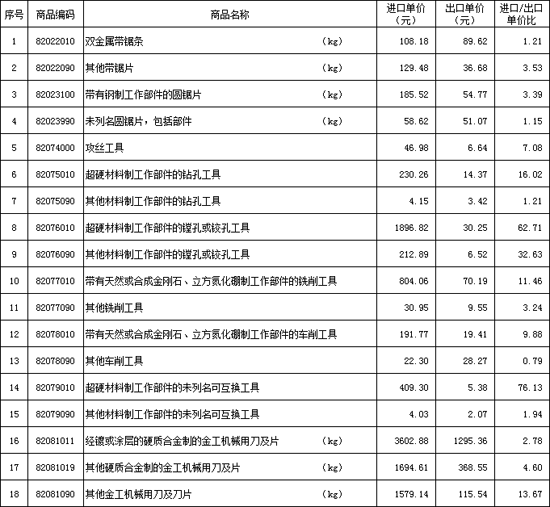 | 序号 | 商品编码 | 商品名称 | 进口单价（元） | 出口单价（元） | 进口/出口单价比 |
|---|---|---|---|---|---|
| 1 | 82022010 | 双金属带锯条 （kg） | 108.18 | 89.62 | 1.21 |
| 2 | 82022090 | 其他带锯片 （kg） | 129.48 | 36.68 | 3.53 |
| 3 | 82023100 | 带有钢制工作部件的圆锯片 （kg） | 185.52 | 54.77 | 3.39 |
| 4 | 82023990 | 未列名圆锯片，包括部件 （kg） | 58.62 | 51.07 | 1.15 |
| 5 | 82074000 | 攻丝工具 | 46.98 | 6.64 | 7.08 |
| 6 | 82075010 | 超硬材料制工作部件的钻孔工具 | 230.26 | 14.37 | 16.02 |
| 7 | 82075090 | 其他材料制工作部件的钻孔工具 | 4.15 | 3.42 | 1.21 |
| 8 | 82076010 | 超硬材料制工作部件的镗孔或铰孔工具 | 1896.82 | 30.25 | 62.71 |
| 9 | 82076090 | 其他材料制工作部件的镗孔或铰孔工具 | 212.89 | 6.52 | 32.63 |
| 10 | 82077010 | 带有天然或合成金刚石、立方氮化硼制工作部件的铣削工具 | 804.06 | 70.19 | 11.46 |
| 11 | 82077090 | 其他铣削工具 | 30.95 | 9.55 | 3.24 |
| 12 | 82078010 | 带有天然或合成金刚石、立方氮化硼制工作部件的车削工具 | 191.77 | 19.41 | 9.88 |
| 13 | 82078090 | 其他车削工具 | 22.30 | 28.27 | 0.79 |
| 14 | 82079010 | 超硬材料制工作部件的未列名可互换工具 | 409.30 | 5.38 | 76.13 |
| 15 | 82079090 | 其他材料制工作部件的未列名可互换工具 | 4.03 | 2.07 | 1.94 |
| 16 | 82081011 | 经镀或涂层的硬质合金制的金工机械用刀及片 （kg） | 3602.88 | 1295.36 | 2.78 |
| 17 | 82081019 | 其他硬质合金制的金工机械用刀及片 （kg） | 1694.61 | 368.55 | 4.60 |
| 18 | 82081090 | 其他金工机械用刀及刀片 （kg） | 1579.14 | 115.54 | 13.67 |